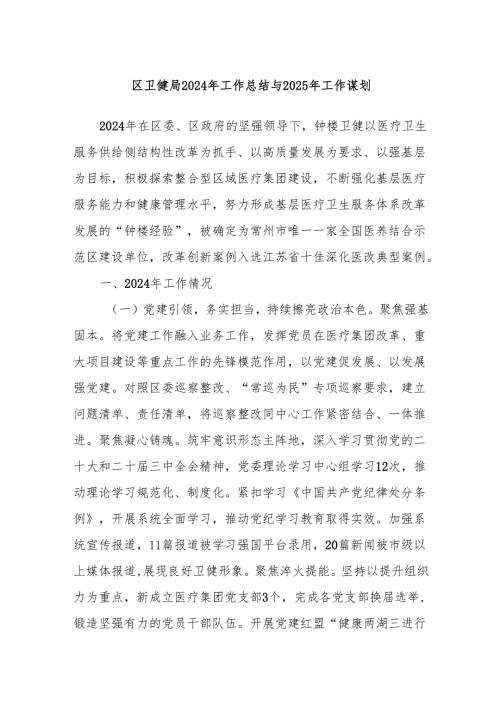 区卫健局2024年工作总结与2025年工作谋划

2024年在区委、区政府的坚强领导下，钟楼卫健以医疗卫生服务供给侧结构性改革为抓手、以高质量发展为要求、以强基层为目标，积极探索整合型区域医疗集团建设，不断强化基层医疗服务能力和健康管理水平，努力形成基层医疗卫生服务体系改革发展的“钟楼经验”，被确定为常州市唯一一家全国医养结合示范区建设单位，改革创新案例入选江苏省十佳深化医改典型案例。

一、2024年工作情况

（一）党建引领，务实担当，持续擦亮政治本色。聚焦强基固本。将党建工作融入业务工作，发挥党员在医疗集团改革、重大项目建设等重点工作的先锋模范作用，以党建促发展、以发展强党建。对照区委巡察整改、“常巡为民”专项巡察要求，建立问题清单、责任清单，将巡察整改同中心工作紧密结合、一体推进。聚焦凝心铸魂。筑牢意识形态主阵地，深入学习贯彻党的二十大和二十届三中全会精神，党委理论学习中心组学习12次，推动理论学习规范化、制度化。紧扣学习《中国共产党纪律处分条例》，开展系统全面学习，推动党纪学习教育取得实效。加强系统宣传报道，11篇报道被学习强国平台录用，20篇新闻被市级以上媒体报道，展现良好卫健形象。聚焦淬火提能。坚持以提升组织力为重点，新成立医疗集团党支部3个，完成各党支部换届选举，锻造坚强有力的党员干部队伍。开展党建红盟“健康两湖三进行